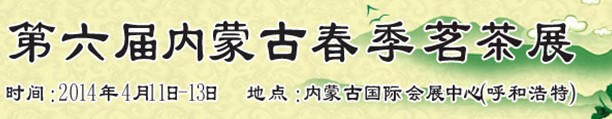 第六届内蒙古春季茗茶展

时间：2014年4月11日-13日　地点：内蒙古国际会展中心(呼和浩特)